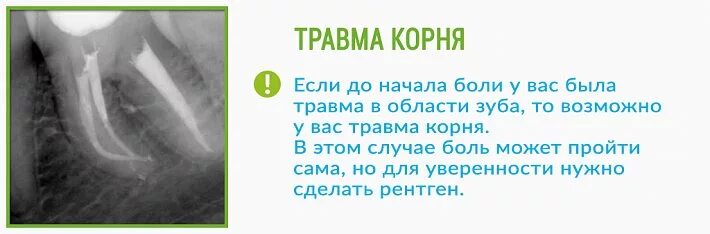 ТРАВМА КОРНЯ

!

Если до начала боли у вас была травма в области зуба, то возможно у вас травма корня.
В этом случае боль может пройти сама, но для уверенности нужно сделать рентген.